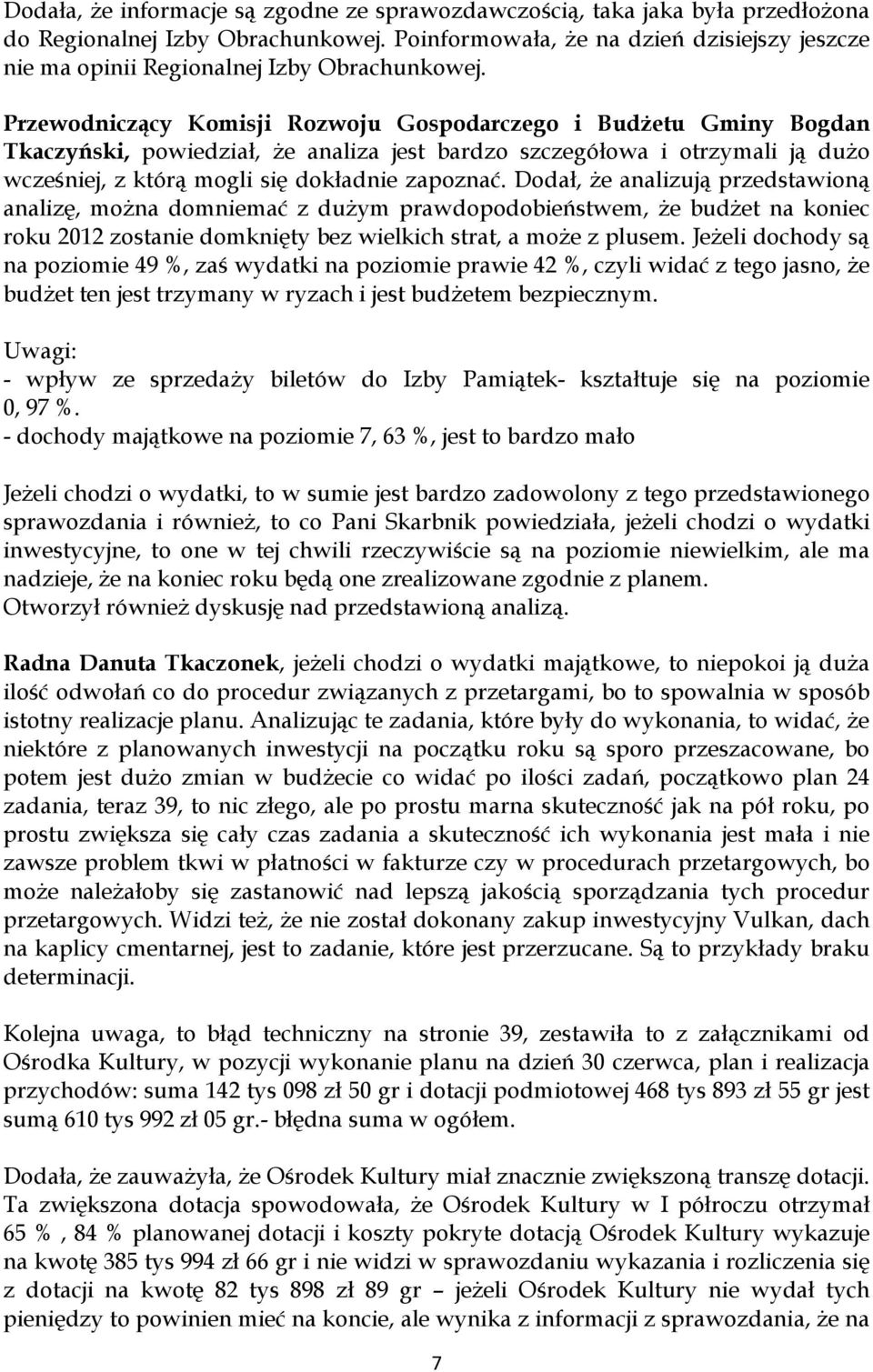 Dodała, że informacje są zgodne ze sprawozdawczością, taka jaka była przedłożona do Regionalnej Izby Obrachunkowej. Poinformowała, że na dzień dzisiejszy jeszcze nie ma opinii Regionalnej Izby Obrachunkowej.

Przewodniczący Komisji Rozwoju Gospodarczego i Budżetu Gminy Bogdan Tkaczyński, powiedział, że analiza jest bardzo szczegółowa i otrzymali ją dużo wcześniej, z którą mogli się dokładnie zapoznać. Dodał, że analizują przedstawioną analizę, można domniemać z dużym prawdopodobieństwem, że budżet na koniec roku 2012 zostanie domknięty bez wielkich strat, a może z plusem. Jeżeli dochody są na poziomie 49 %, zaś wydatki na poziomie prawie 42 %, czyli widać z tego jasno, że budżet ten jest trzymany w ryzach i jest budżetem bezpiecznym.

Uwagi:
- wpływ ze sprzedaży biletów do Izby Pamiątek- kształtuje się na poziomie 0, 97 %.
- dochody majątkowe na poziomie 7, 63 %, jest to bardzo mało

Jeżeli chodzi o wydatki, to w sumie jest bardzo zadowolony z tego przedstawionego sprawozdania i również, to co Pani Skarbnik powiedziała, jeżeli chodzi o wydatki inwestycyjne, to one w tej chwili rzeczywiście są na poziomie niewielkim, ale ma nadzieje, że na koniec roku będą one zrealizowane zgodnie z planem.
Otworzył również dyskusję nad przedstawioną analizą.

Radna Danuta Tkaczonek, jeżeli chodzi o wydatki majątkowe, to niepokoi ją duża ilość odwołań co do procedur związanych z przetargami, bo to spowalnia w sposób istotny realizacje planu. Analizując te zadania, które były do wykonania, to widać, że niektóre z planowanych inwestycji na początku roku są sporo przeszacowane, bo potem jest dużo zmian w budżecie co widać po ilości zadań, początkowo plan 24 zadania, teraz 39, to nic złego, ale po prostu marna skuteczność jak na pół roku, po prostu zwiększa się cały czas zadania a skuteczność ich wykonania jest mała i nie zawsze problem tkwi w płatności w fakturze czy w procedurach przetargowych, bo może należałoby się zastanowić nad lepszą jakością sporządzania tych procedur przetargowych. Widzi też, że nie został dokonany zakup inwestycyjny Vulkan, dach na kaplicy cmentarnej, jest to zadanie, które jest przerzucane. Są to przykłady braku determinacji.

Kolejna uwaga, to błąd techniczny na stronie 39, zestawiła to z załącznikami od Ośrodka Kultury, w pozycji wykonanie planu na dzień 30 czerwca, plan i realizacja przychodów: suma 142 tys 098 zł 50 gr i dotacji podmiotowej 468 tys 893 zł 55 gr jest sumą 610 tys 992 zł 05 gr.- błędna suma w ogółem.

Dodała, że zauważyła, że Ośrodek Kultury miał znacznie zwiększoną transzę dotacji. Ta zwiększona dotacja spowodowała, że Ośrodek Kultury w I półroczu otrzymał 65 % , 84 % planowanej dotacji i koszty pokryte dotacją Ośrodek Kultury wykazuje na kwotę 385 tys 994 zł 66 gr i nie widzi w sprawozdaniu wykazania i rozliczenia się z dotacji na kwotę 82 tys 898 zł 89 gr – jeżeli Ośrodek Kultury nie wydał tych pieniędzy to powinien mieć na koncie, ale wynika z informacji z sprawozdania, że na

7